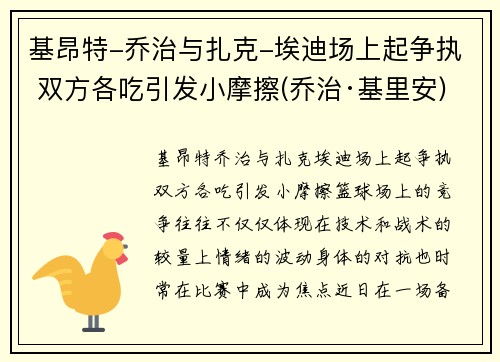 基昂特-乔治与扎克-埃迪场上起争执 双方各吃引发小摩擦(乔治·基里安)

基昂特乔治与扎克埃迪场上起争执双方各吃引发小摩擦篮球场上的竞争往往不仅仅体现在技术和战术的较量上情绪的波动身体的对抗也时常在比赛中成为焦点近日在一场备